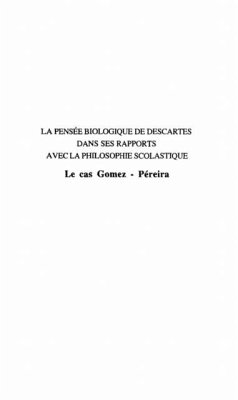 LA PENSÉE BIOLOGIQUE DE DESCARTES DANS SES RAPPORTS AVEC LA PHILOSOPHIE SCOLASTIQUE

Le cas Gomez - Péreira